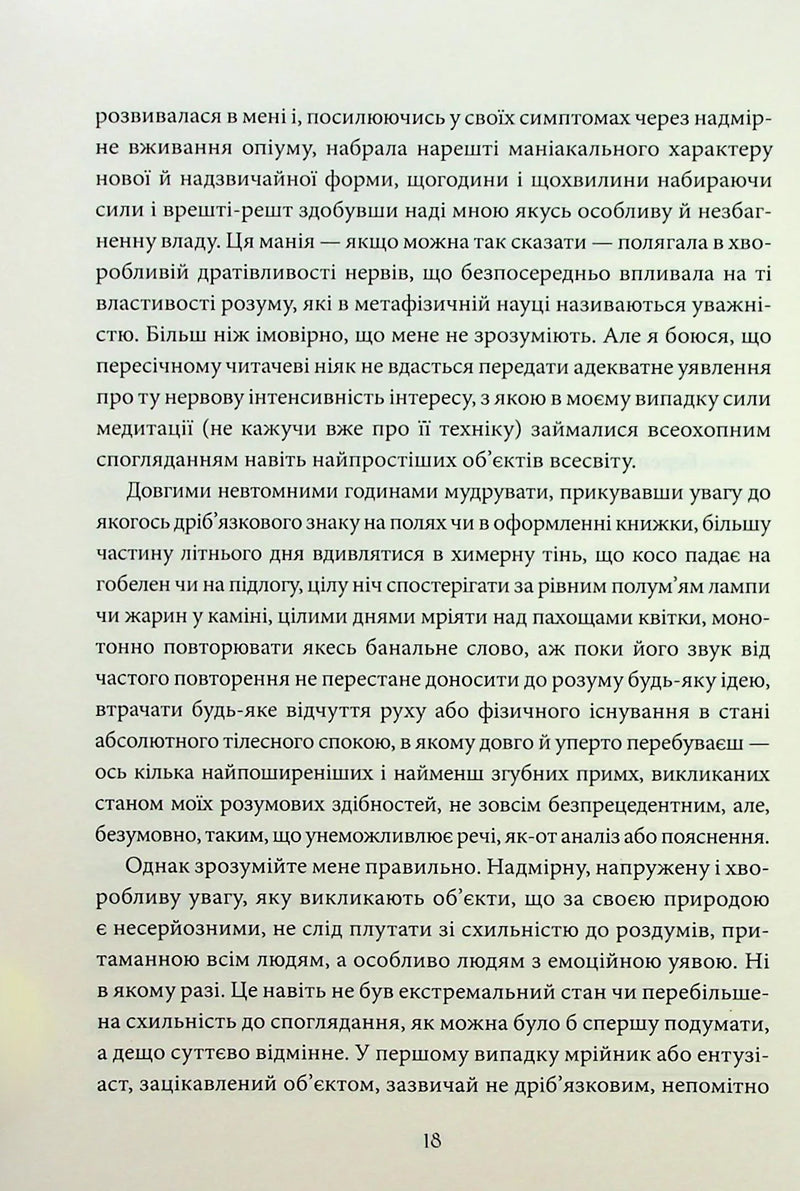 розвивалася в мені і, посилюючись у своїх симптомах через надмірне вживання опіуму, набрала нарешті маніакального характеру нової й надзвичайної форми, щогодини і щохвилини набираючи сили і врешті-решт здобувши наді мною якусь особливу й незбагненну владу. Ця манія — якщо можна так сказати — полягала в хворобливій дратівливості нервів, що безпосередньо впливала на ті властивості розуму, які в метафізичній науці називаються уважністю. Більш ніж імовірно, що мене не зрозуміють. Але я боюся, що пересічному читачеві ніяк не вдасться передати адекватне уявлення про ту нервову інтенсивність інтересу, з якою в моєму випадку сили медитації (не кажучи вже про її техніку) займалися всеохопним спогляданням навіть найпростіших об'єктів всесвіту.

Довгими невтомними годинами мудрувати, прикувавши увагу до якогось дріб'язкового знаку на полях чи в оформленні книжки, більшу частину літнього дня вдивлятися в химерну тінь, що косо падає на гобелен чи на підлогу, цілу ніч спостерігати за рівним полум'ям лампи чи жарин у каміні, цілими днями мріяти над пахощами квітки, монотонно повторювати якесь банальне слово, аж поки його звук від частого повторення не перестане доносити до розуму будь-яку ідею, втрачати будь-яке відчуття руху або фізичного існування в стані абсолютного тілесного спокою, в якому довго й уперто перебуваєш — ось кілька найпоширеніших і найменш згубних примх, викликаних станом моїх розумових здібностей, не зовсім безпрецедентним, але, безумовно, таким, що унеможливлює речі, як-от аналіз або пояснення.

Однак зрозумійте мене правильно. Надмірну, напружену і хворобливу увагу, яку викликають об'єкти, що за своєю природою є несерйозними, не слід плутати зі схильністю до роздумів, притаманною всім людям, а особливо людям з емоційною уявою. Ні в якому разі. Це навіть не був екстремальний стан чи перебільшена схильність до споглядання, як можна було б спершу подумати, а дещо суттєво відмінне. У першому випадку мрійник або ентузіаст, зацікавлений об'єктом, зазвичай не дріб'язковим, непомітно

18